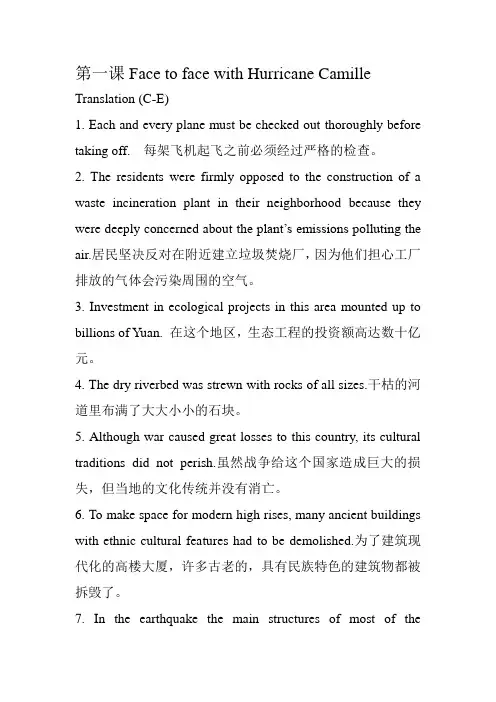 第一课 Face to face with Hurricane Camille

Translation (C-E)

1. Each and every plane must be checked out thoroughly before taking off. 每架飞机起飞之前必须经过严格的检查。

2. The residents were firmly opposed to the construction of a waste incineration plant in their neighborhood because they were deeply concerned about the plant's emissions polluting the air.居民坚决反对在附近建立垃圾焚烧厂，因为他们担心工厂排放的气体会污染周围的空气。

3. Investment in ecological projects in this area mounted up to billions of Yuan. 在这个地区，生态工程的投资额高达数十亿元。

4. The dry riverbed was strewn with rocks of all sizes.干枯的河道里布满了大大小小的石块。

5. Although war caused great losses to this country, its cultural traditions did not perish.虽然战争给这个国家造成巨大的损失，但当地的文化传统并没有消亡。

6. To make space for modern high rises, many ancient buildings with ethnic cultural features had to be demolished.为了建筑现代化的高楼大厦，许多古老的，具有民族特色的建筑物都被拆毁了。

7. In the earthquake the main structures of most of the